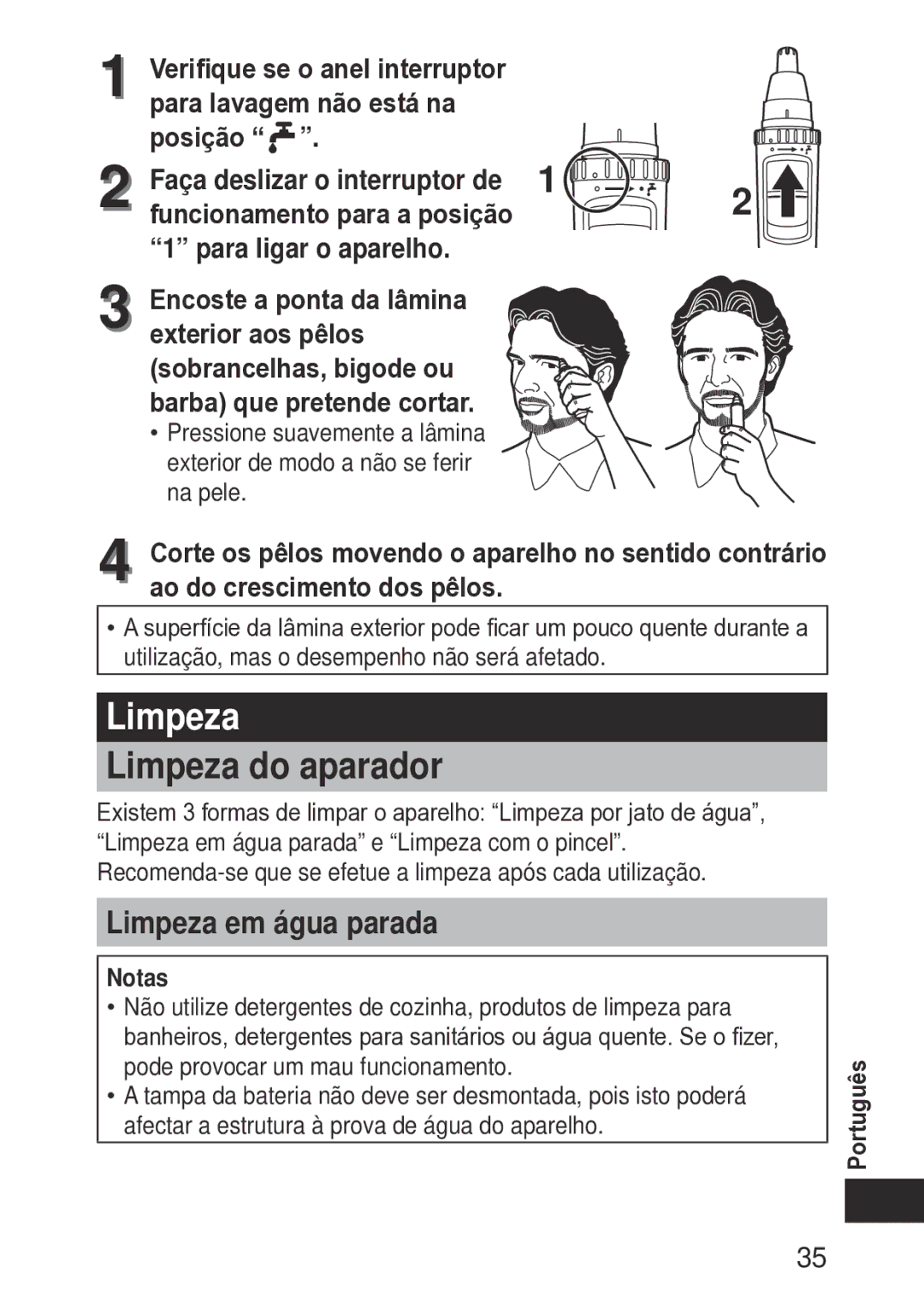 1 Verifique se o anel interruptor para lavagem não está na posição “ ”.

2 Faça deslizar o interruptor de funcionamento para a posição “1” para ligar o aparelho.

1

2

3 Encoste a ponta da lâmina exterior aos pêlos (sobrancelhas, bigode ou barba) que pretende cortar.
• Pressione suavemente a lâmina exterior de modo a não se ferir na pele.

4 Corte os pêlos movendo o aparelho no sentido contrário ao do crescimento dos pêlos.

• A superfície da lâmina exterior pode ficar um pouco quente durante a utilização, mas o desempenho não será afetado.

Limpeza

Limpeza do aparador

Existem 3 formas de limpar o aparelho: “Limpeza por jato de água”, “Limpeza em água parada” e “Limpeza com o pincel”.
Recomenda-se que se efetue a limpeza após cada utilização.

Limpeza em água parada

Notas
• Não utilize detergentes de cozinha, produtos de limpeza para banheiros, detergentes para sanitários ou água quente. Se o fizer, pode provocar um mau funcionamento.
• A tampa da bateria não deve ser desmontada, pois isto poderá afectar a estrutura à prova de água do aparelho.

Português

35